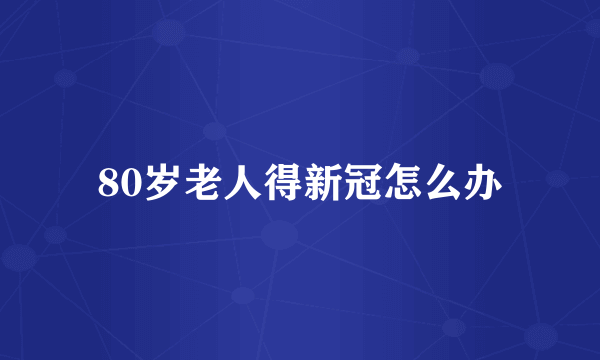 80岁老人得新冠怎么办